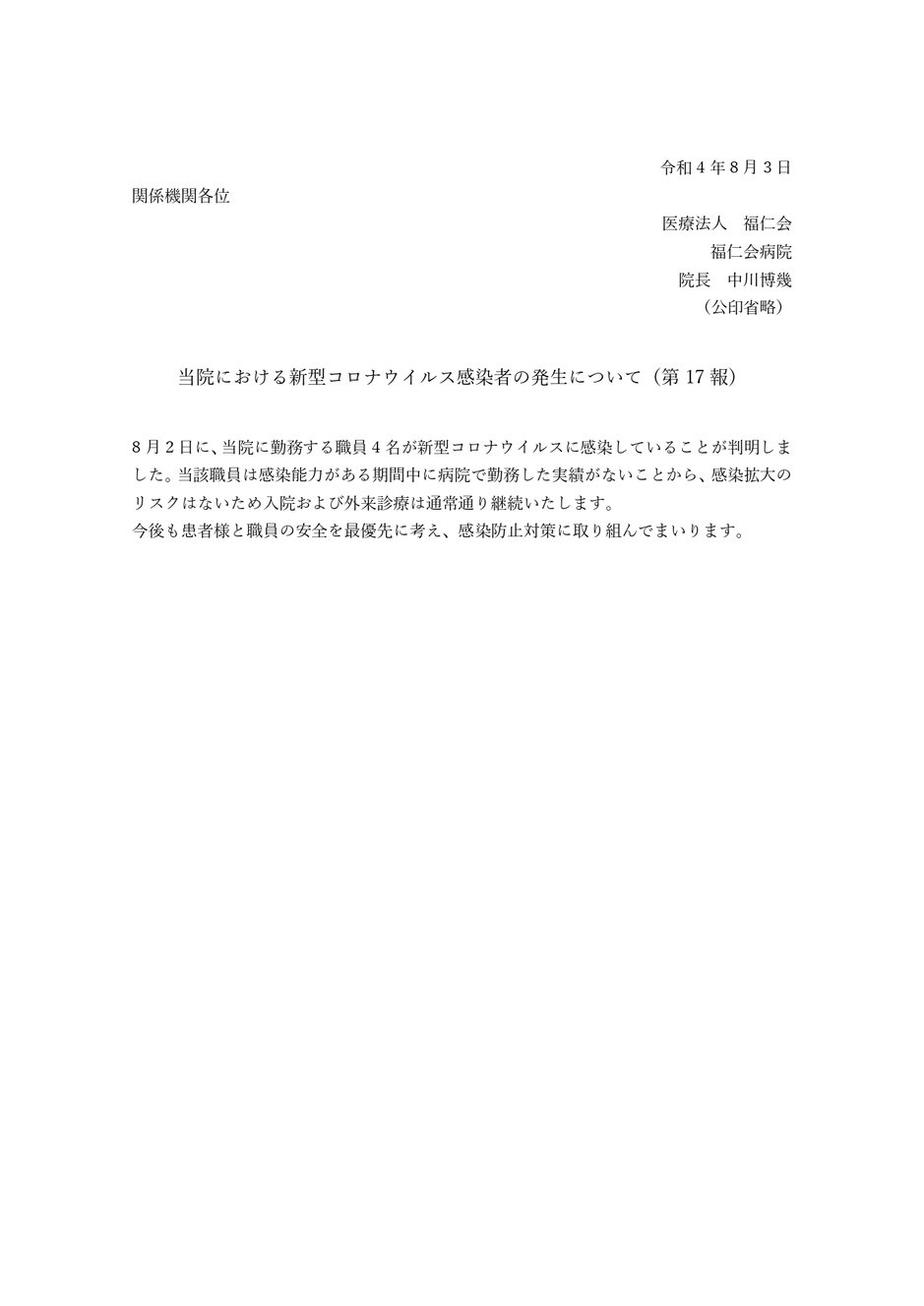 令和4年8月3日

関係機関各位

医療法人　福仁会
福仁会病院
院長　中川博幾
（公印省略）

当院における新型コロナウイルス感染者の発生について（第17報）

8月2日に、当院に勤務する職員4名が新型コロナウイルスに感染していることが判明しました。当該職員は感染能力がある期間中に病院で勤務した実績がないことから、感染拡大のリスクはないため入院および外来診療は通常通り継続いたします。
今後も患者様と職員の安全を最優先に考え、感染防止対策に取り組んでまいります。